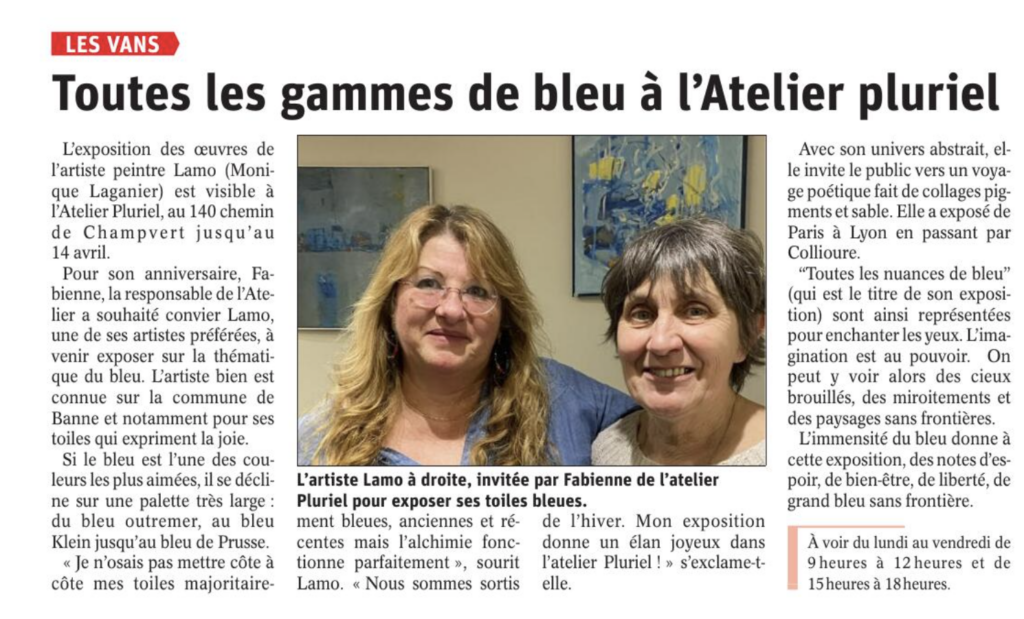 LES VANS

Toutes les gammes de bleu à l'Atelier pluriel

L'exposition des œuvres de l'artiste peintre Lamo (Monique Laganier) est visible à l'Atelier Pluriel, au 140 chemin de Champvert jusqu'au 14 avril.

Pour son anniversaire, Fabienne, la responsable de l'Atelier a souhaité convier Lamo, une de ses artistes préférées, à venir exposer sur la thématique du bleu. L'artiste bien est connue sur la commune de Banne et notamment pour ses toiles qui expriment la joie.

Si le bleu est l'une des couleurs les plus aimées, il se décline sur une palette très large : du bleu outremer, au bleu Klein jusqu'au bleu de Prusse.

« Je n'osais pas mettre côte à côte mes toiles majoritairement bleues, anciennes et récentes mais l'alchimie fonctionne parfaitement », sourit Lamo. « Nous sommes sortis de l'hiver. Mon exposition donne un élan joyeux dans l'atelier Pluriel ! » s'exclame-t-elle.

L'artiste Lamo à droite, invitée par Fabienne de l'atelier Pluriel pour exposer ses toiles bleues.

Avec son univers abstrait, elle invite le public vers un voyage poétique fait de collages pigments et sable. Elle a exposé de Paris à Lyon en passant par Collioure.

"Toutes les nuances de bleu" (qui est le titre de son exposition) sont ainsi représentées pour enchanter les yeux. L'imagination est au pouvoir. On peut y voir alors des cieux brouillés, des miroitements et des paysages sans frontières.

L'immensité du bleu donne à cette exposition, des notes d'espoir, de bien-être, de liberté, de grand bleu sans frontière.

À voir du lundi au vendredi de 9 heures à 12 heures et de 15 heures à 18 heures.